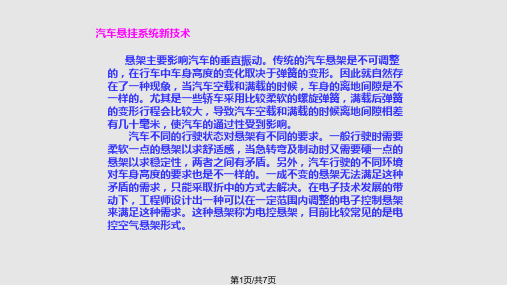 汽车悬挂系统新技术

悬架主要影响汽车的垂直振动。传统的汽车悬架是不可调整的，在行车中车身高度的变化取决于弹簧的变形。因此就自然存在了一种现象，当汽车空载和满载的时候，车身的离地间隙是不一样的。尤其是一些轿车采用比较柔软的螺旋弹簧，满载后弹簧的变形行程会比较大，导致汽车空载和满载的时候离地间隙相差有几十毫米，使汽车的通过性受到影响。

汽车不同的行驶状态对悬架有不同的要求。一般行驶时需要柔软一点的悬架以求舒适感，当急转弯及制动时又需要硬一点的悬架以求稳定性，两者之间有矛盾。另外，汽车行驶的不同环境对车身高度的要求也是不一样的。一成不变的悬架无法满足这种矛盾的需求，只能采取折中的方式去解决。在电子技术发展的带动下，工程师设计出一种可以在一定范围内调整的电子控制悬架来满足这种需求。这种悬架称为电控悬架，目前比较常见的是电控空气悬架形式。

第1页/共7页